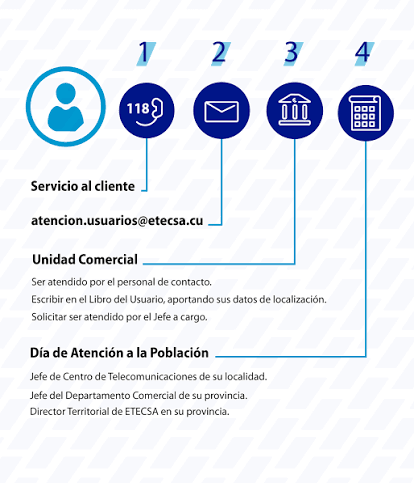 1 2 3 4

118

Servicio al cliente

atencion.usuarios@etecsa.cu

Unidad Comercial

Ser atendido por el personal de contacto.

Escribir en el Libro del Usuario, aportando sus datos de localización.

Solicitar ser atendido por el Jefe a cargo.

Día de Atención a la Población

Jefe de Centro de Telecomunicaciones de su localidad.

Jefe del Departamento Comercial de su provincia.

Director Territorial de ETECSA en su provincia.